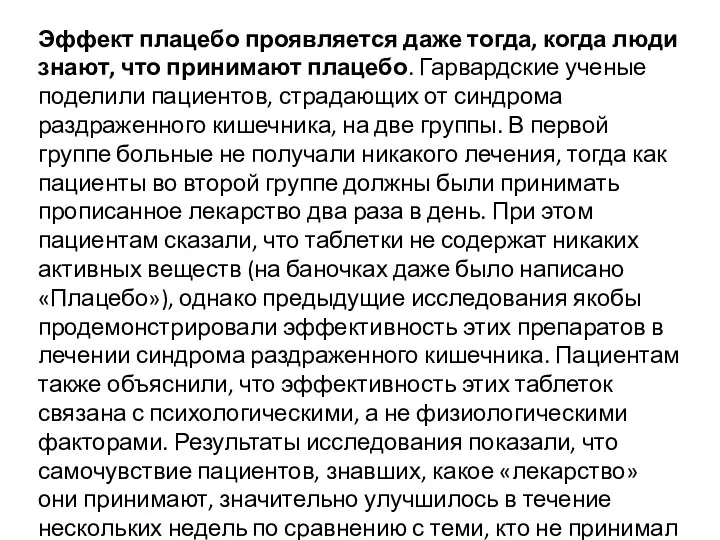 Эффект плацебо проявляется даже тогда, когда люди знают, что принимают плацебо. Гарвардские ученые поделили пациентов, страдающих от синдрома раздраженного кишечника, на две группы. В первой группе больные не получали никакого лечения, тогда как пациенты во второй группе должны были принимать прописанное лекарство два раза в день. При этом пациентам сказали, что таблетки не содержат никаких активных веществ (на баночках даже было написано «Плацебо»), однако предыдущие исследования якобы продемонстрировали эффективность этих препаратов в лечении синдрома раздраженного кишечника. Пациентам также объяснили, что эффективность этих таблеток связана с психологическими, а не физиологическими факторами. Результаты исследования показали, что самочувствие пациентов, знавших, какое «лекарство» они принимают, значительно улучшилось в течение нескольких недель по сравнению с теми, кто не принимал